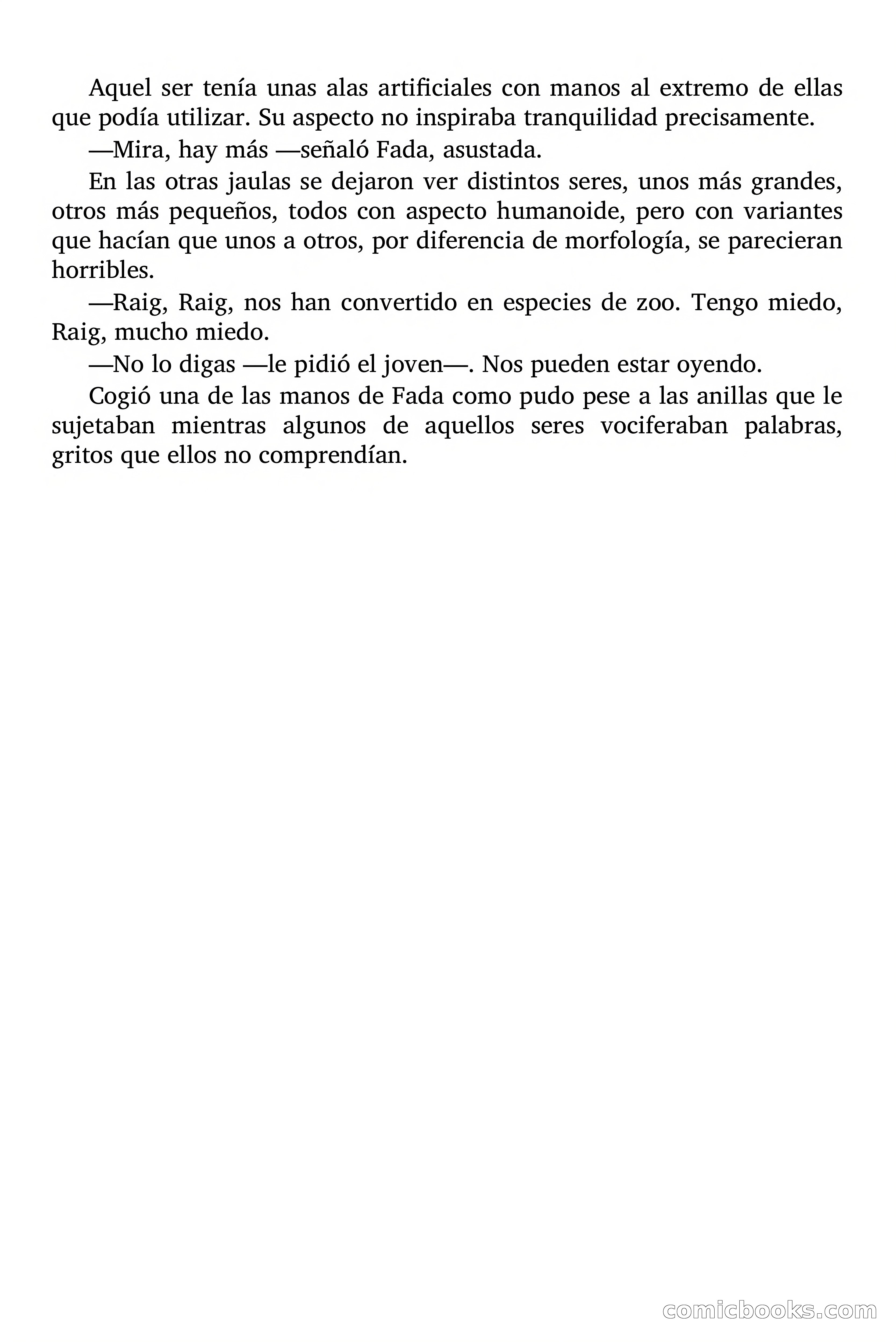 Aquel ser tenía unas alas artificiales con manos al extremo de ellas que podía utilizar. Su aspecto no inspiraba tranquilidad precisamente.

—Mira, hay más —señaló Fada, asustada.

En las otras jaulas se dejaron ver distintos seres, unos más grandes, otros más pequeños, todos con aspecto humanoide, pero con variantes que hacían que unos a otros, por diferencia de morfología, se parecieran horribles.

—Raig, Raig, nos han convertido en especies de zoo. Tengo miedo, Raig, mucho miedo.

—No lo digas —le pidió el joven—. Nos pueden estar oyendo.

Cogió una de las manos de Fada como pudo pese a las anillas que le sujetaban mientras algunos de aquellos seres vociferaban palabras, gritos que ellos no comprendían.

comicbooks.com